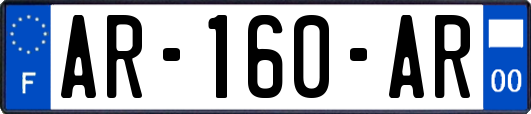 F
AR-160-AR
00